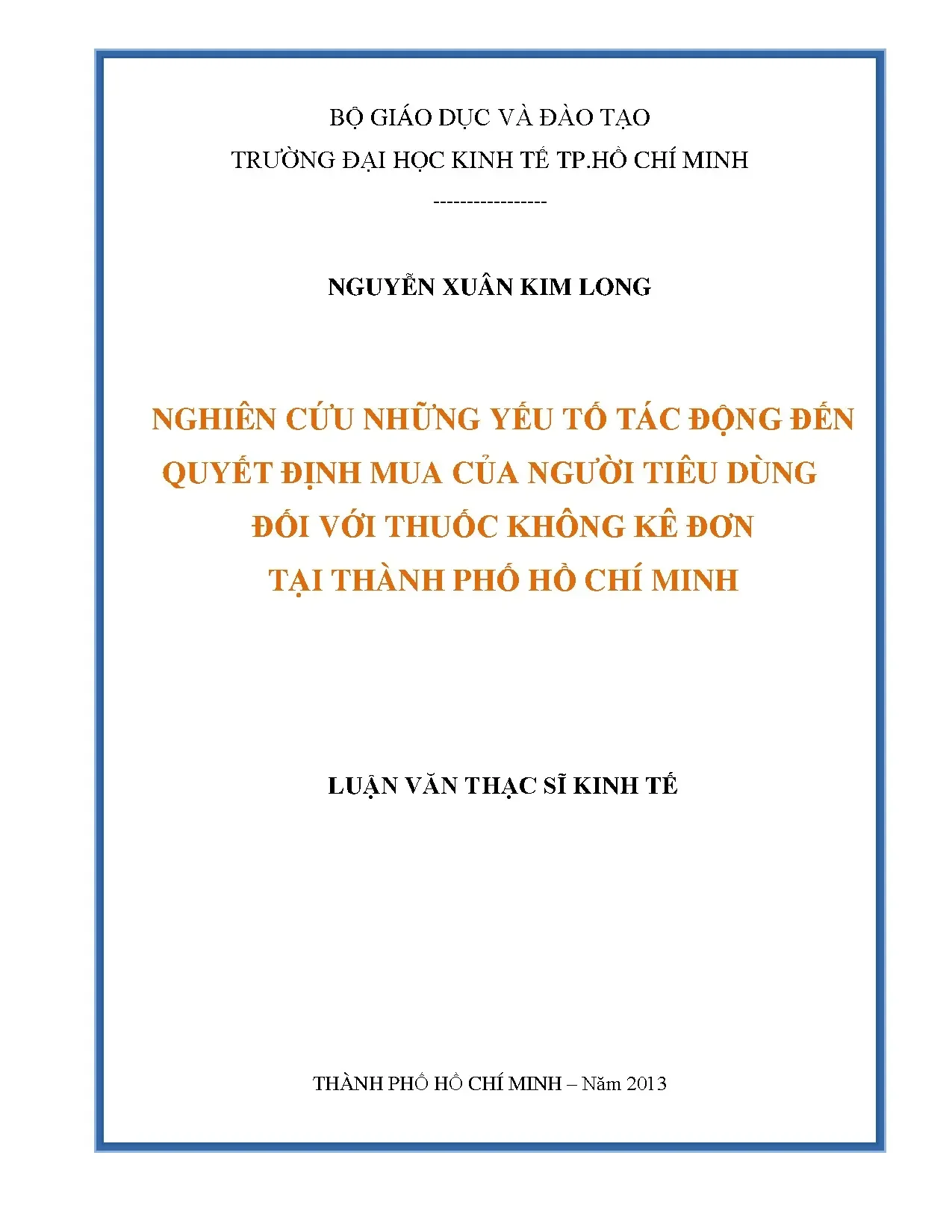 BỘ GIÁO DỤC VÀ ĐÀO TẠO
TRƯỜNG ĐẠI HỌC KINH TẾ TP.HỒ CHÍ MINH
-----------------

NGUYỄN XUÂN KIM LONG

NGHIÊN CỨU NHỮNG YẾU TỐ TÁC ĐỘNG ĐẾN
QUYẾT ĐỊNH MUA CỦA NGƯỜI TIÊU DÙNG
ĐỐI VỚI THUỐC KHÔNG KÊ ĐƠN
TẠI THÀNH PHỐ HỒ CHÍ MINH

LUẬN VĂN THẠC SĨ KINH TẾ

THÀNH PHỐ HỒ CHÍ MINH – Năm 2013